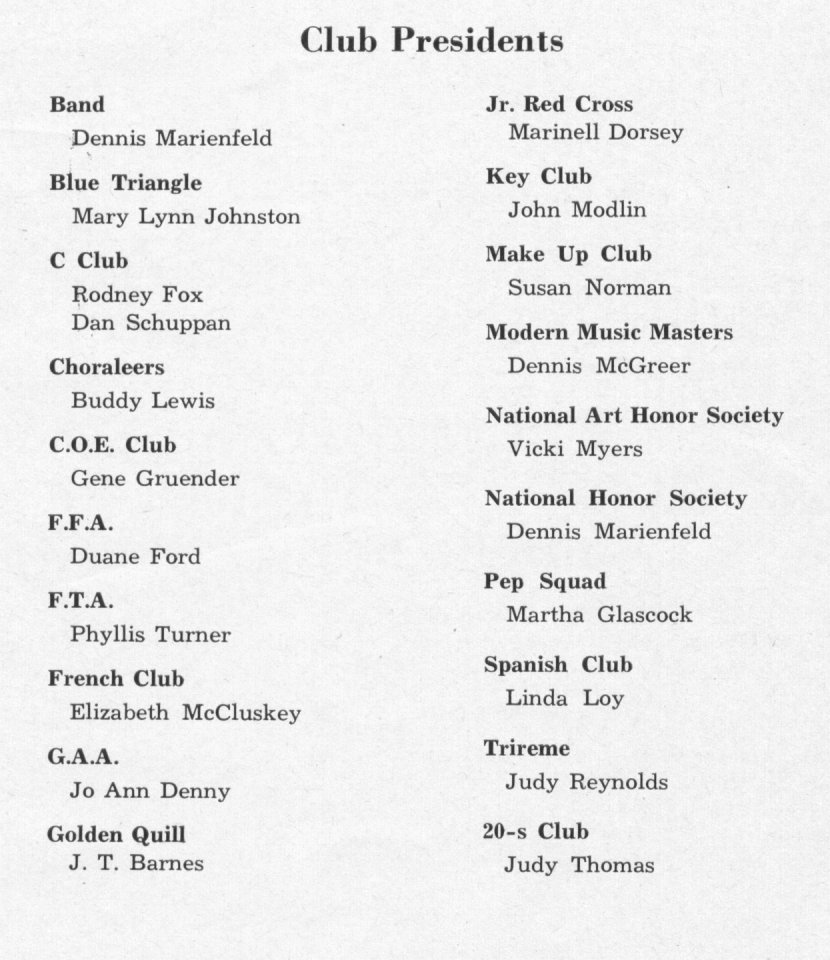 Club Presidents

Band
Dennis Marienfeld

Blue Triangle
Mary Lynn Johnston

C Club
Rodney Fox
Dan Schuppan

Choraleers
Buddy Lewis

C.O.E. Club
Gene Gruender

F.F.A.
Duane Ford

F.T.A.
Phyllis Turner

French Club
Elizabeth McCluskey

G.A.A.
Jo Ann Denny

Golden Quill
J. T. Barnes

Jr. Red Cross
Marinell Dorsey

Key Club
John Modlin

Make Up Club
Susan Norman

Modern Music Masters
Dennis McGreer

National Art Honor Society
Vicki Myers

National Honor Society
Dennis Marienfeld

Pep Squad
Martha Glascock

Spanish Club
Linda Loy

Trireme
Judy Reynolds

20-s Club
Judy Thomas